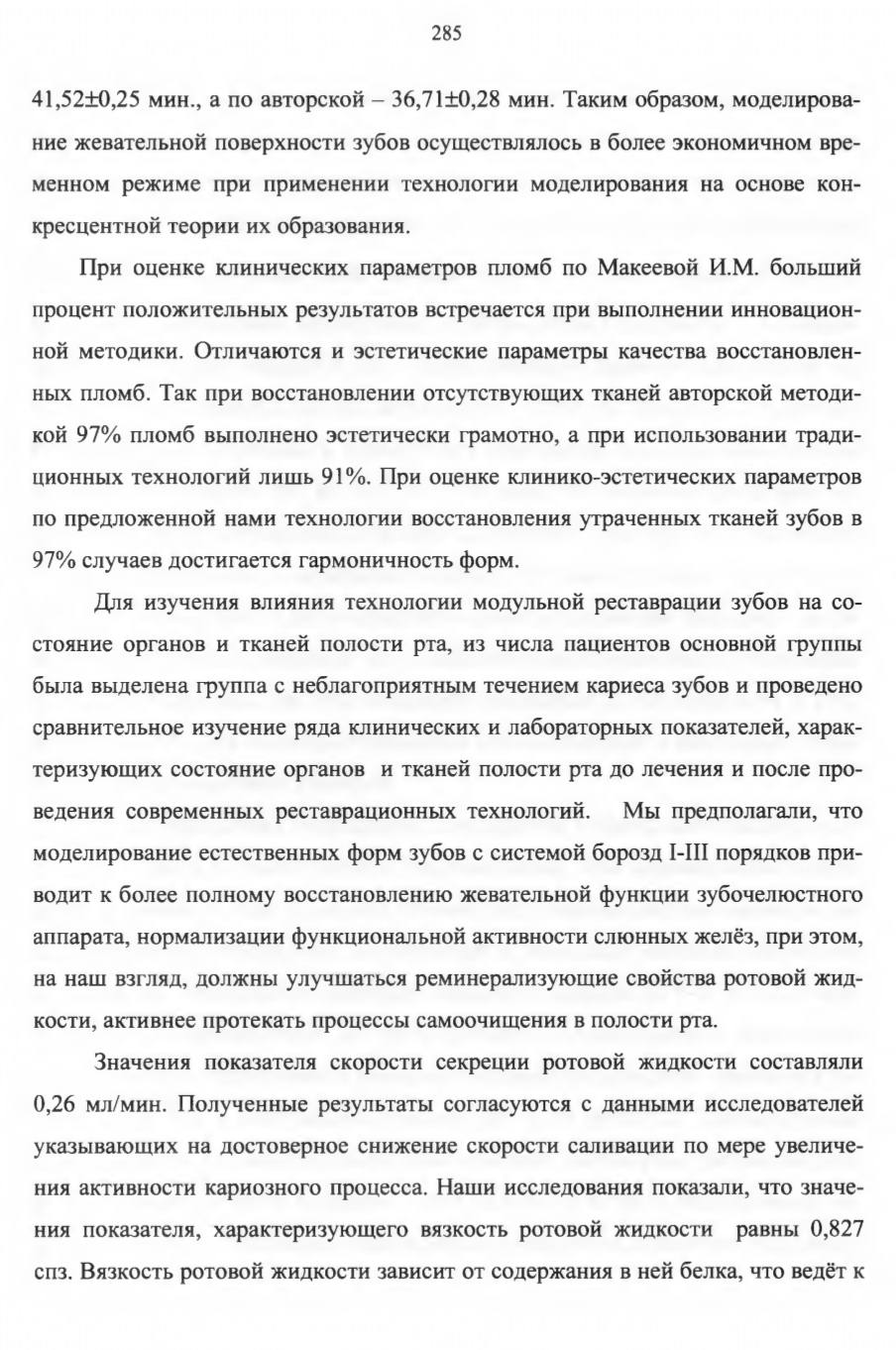 285

41,52±0,25 мин., а по авторской – 36,71±0,28 мин. Таким образом, моделирование жевательной поверхности зубов осуществлялось в более экономичном временном режиме при применении технологии моделирования на основе конкресцентной теории их образования.

При оценке клинических параметров пломб по Макеевой И.М. больший процент положительных результатов встречается при выполнении инновационной методики. Отличаются и эстетические параметры качества восстановленных пломб. Так при восстановлении отсутствующих тканей авторской методикой 97% пломб выполнено эстетически грамотно, а при использовании традиционных технологий лишь 91%. При оценке клинико-эстетических параметров по предложенной нами технологии восстановления утраченных тканей зубов в 97% случаев достигается гармоничность форм.

Для изучения влияния технологии модульной реставрации зубов на состояние органов и тканей полости рта, из числа пациентов основной группы была выделена группа с неблагоприятным течением кариеса зубов и проведено сравнительное изучение ряда клинических и лабораторных показателей, характеризующих состояние органов и тканей полости рта до лечения и после проведения современных реставрационных технологий. Мы предполагали, что моделирование естественных форм зубов с системой борозд I-III порядков приводит к более полному восстановлению жевательной функции зубочелюстного аппарата, нормализации функциональной активности слюнных желёз, при этом, на наш взгляд, должны улучшаться реминерализующие свойства ротовой жидкости, активнее протекать процессы самоочищения в полости рта.

Значения показателя скорости секреции ротовой жидкости составляли 0,26 мл/мин. Полученные результаты согласуются с данными исследователей указывающих на достоверное снижение скорости саливации по мере увеличения активности кариозного процесса. Наши исследования показали, что значения показателя, характеризующего вязкость ротовой жидкости равны 0,827 спз. Вязкость ротовой жидкости зависит от содержания в ней белка, что ведёт к